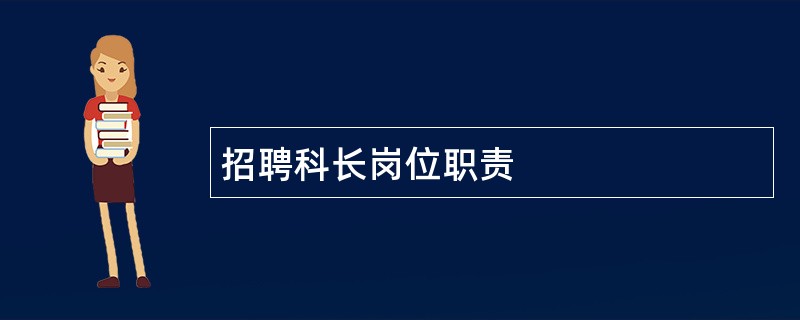 招聘科长岗位职责